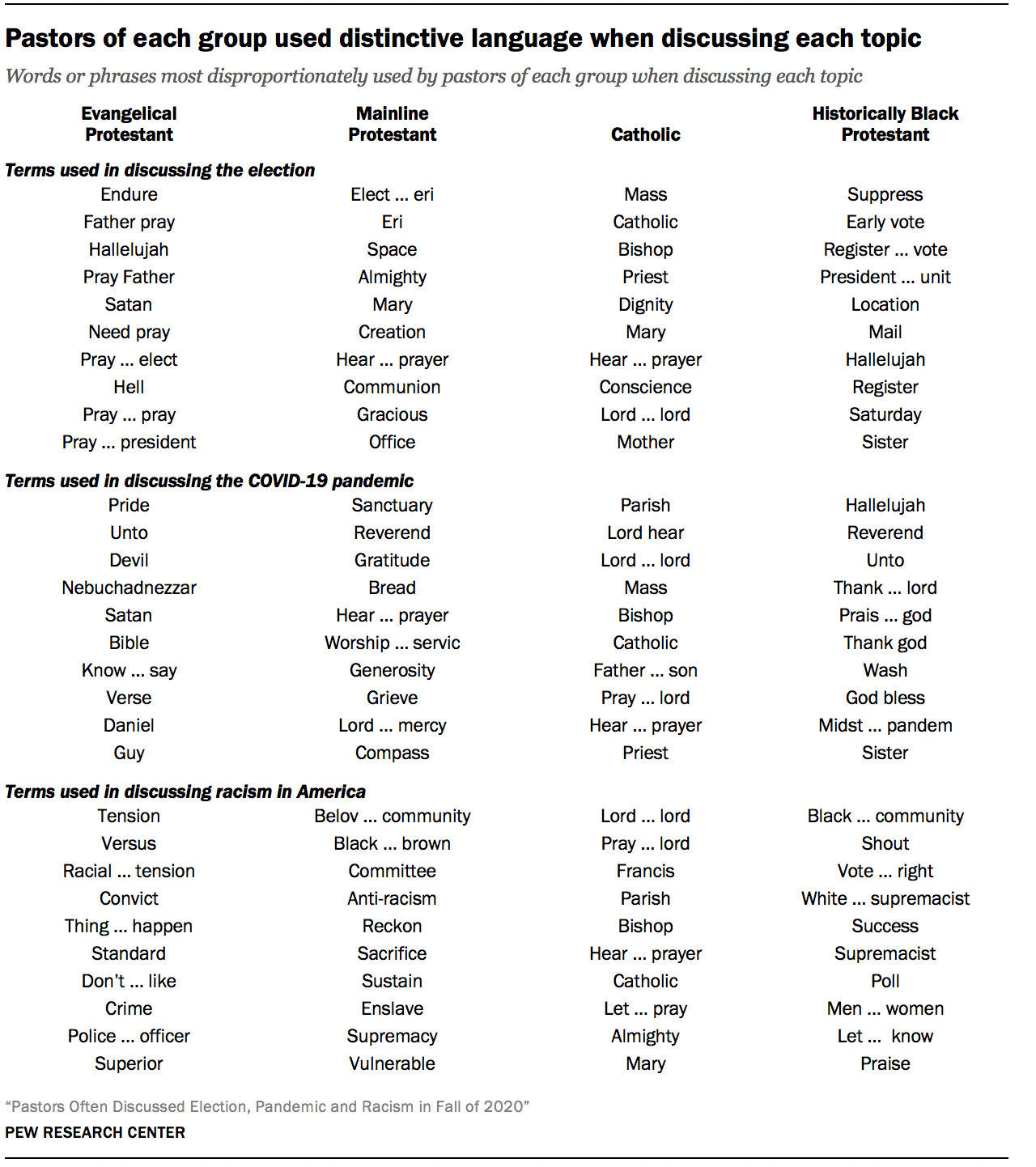 Pastors of each group used distinctive language when discussing each topic

Words or phrases most disproportionately used by pastors of each group when discussing each topic

| Evangelical Protestant | Mainline Protestant | Catholic | Historically Black Protestant |
|---|---|---|---|
| **Terms used in discussing the election** | | | |
| Endure | Elect ... eri | Mass | Suppress |
| Father pray | Eri | Catholic | Early vote |
| Hallelujah | Space | Bishop | Register ... vote |
| Pray Father | Almighty | Priest | President ... unit |
| Satan | Mary | Dignity | Location |
| Need pray | Creation | Mary | Mail |
| Pray ... elect | Hear ... prayer | Hear ... prayer | Hallelujah |
| Hell | Communion | Conscience | Register |
| Pray ... pray | Gracious | Lord ... lord | Saturday |
| Pray ... president | Office | Mother | Sister |
| **Terms used in discussing the COVID-19 pandemic** | | | |
| Pride | Sanctuary | Parish | Hallelujah |
| Unto | Reverend | Lord hear | Reverend |
| Devil | Gratitude | Lord ... lord | Unto |
| Nebuchadnezzar | Bread | Mass | Thank ... lord |
| Satan | Hear ... prayer | Bishop | Prais ... god |
| Bible | Worship ... servic | Catholic | Thank god |
| Know ... say | Generosity | Father ... son | Wash |
| Verse | Grieve | Pray ... lord | God bless |
| Daniel | Lord ... mercy | Hear ... prayer | Midst ... pandem |
| Guy | Compass | Priest | Sister |
| **Terms used in discussing racism in America** | | | |
| Tension | Belov ... community | Lord ... lord | Black ... community |
| Versus | Black ... brown | Pray ... lord | Shout |
| Racial ... tension | Committee | Francis | Vote ... right |
| Convict | Anti-racism | Parish | White ... supremacist |
| Thing ... happen | Reckon | Bishop | Success |
| Standard | Sacrifice | Hear ... prayer | Supremacist |
| Don't ... like | Sustain | Catholic | Poll |
| Crime | Enslave | Let ... pray | Men ... women |
| Police ... officer | Supremacy | Almighty | Let ... know |
| Superior | Vulnerable | Mary | Praise |

"Pastors Often Discussed Election, Pandemic and Racism in Fall of 2020"

PEW RESEARCH CENTER